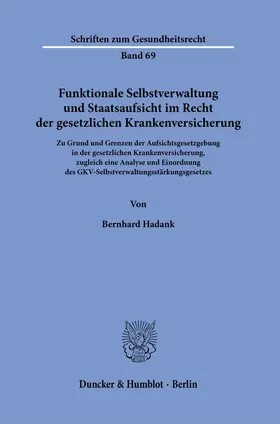 Schriften zum Gesundheitsrecht

Band 69

Funktionale Selbstverwaltung und Staatsaufsicht im Recht der gesetzlichen Krankenversicherung

Zu Grund und Grenzen der Aufsichtsgesetzgebung in der gesetzlichen Krankenversicherung, zugleich eine Analyse und Einordnung des GKV-Selbstverwaltungsstärkungsgesetzes

Von

Bernhard Hadank

Duncker & Humblot · Berlin